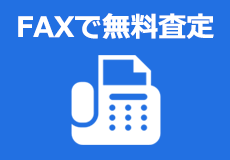 FAXで無料査定